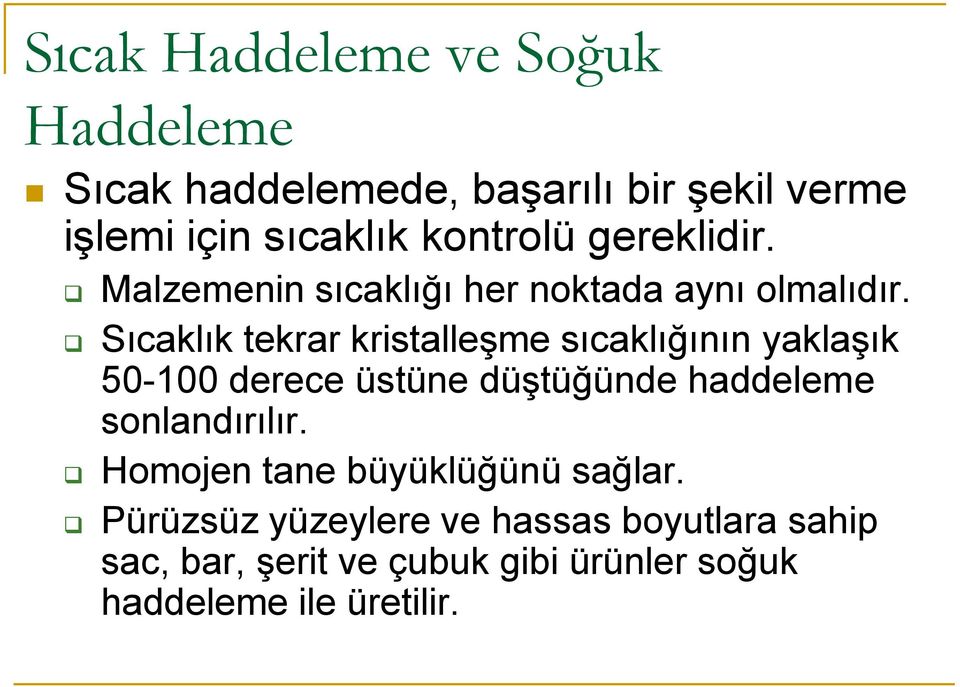 Sıcak Haddeleme ve Soğuk Haddeleme

Sıcak haddelemede, başarılı bir şekil verme işlemi için sıcaklık kontrolü gereklidir.

Malzemenin sıcaklığı her noktada aynı olmalıdır.

Sıcaklık tekrar kristalleşme sıcaklığının yaklaşık 50-100 derece üstüne düştüğünde haddeleme sonlandırılır.

Homojen tane büyüklüğünü sağlar.

Pürüzsüz yüzeylere ve hassas boyutlara sahip sac, bar, şerit ve çubuk gibi ürünler soğuk haddeleme ile üretilir.